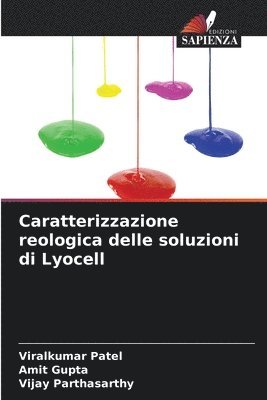 EDIZIONI
SAPIENZA

Caratterizzazione reologica delle soluzioni di Lyocell

Viralkumar Patel
Amit Gupta
Vijay Parthasarthy